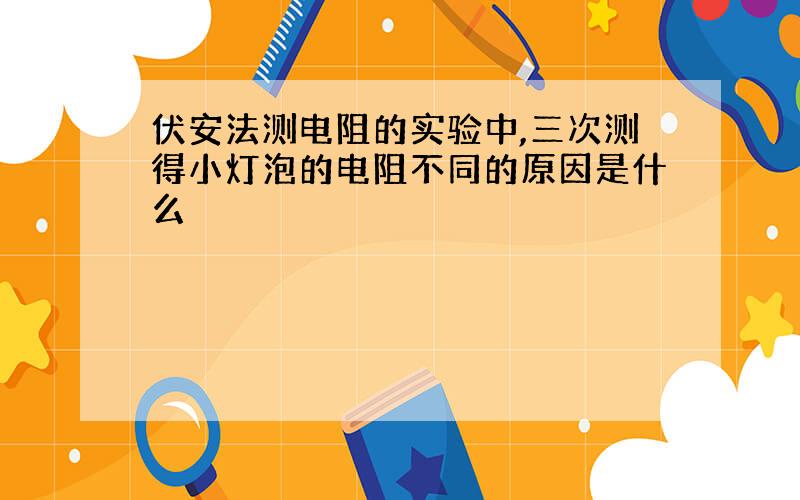 伏安法测电阻的实验中,三次测得小灯泡的电阻不同的原因是什么